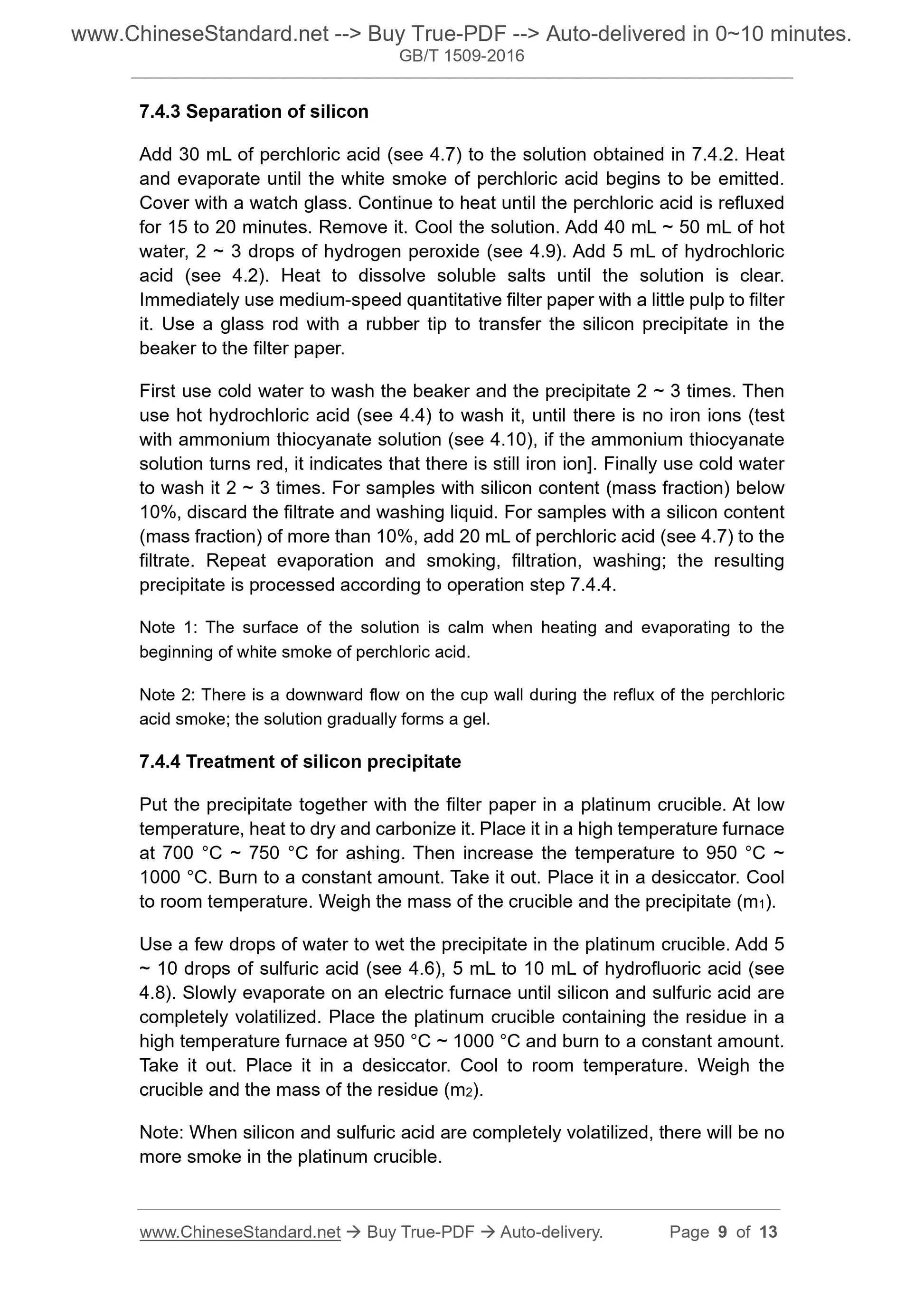 www.ChineseStandard.net --> Buy True-PDF --> Auto-delivered in 0~10 minutes.
GB/T 1509-2016

7.4.3 Separation of silicon

Add 30 mL of perchloric acid (see 4.7) to the solution obtained in 7.4.2. Heat and evaporate until the white smoke of perchloric acid begins to be emitted. Cover with a watch glass. Continue to heat until the perchloric acid is refluxed for 15 to 20 minutes. Remove it. Cool the solution. Add 40 mL ~ 50 mL of hot water, 2 ~ 3 drops of hydrogen peroxide (see 4.9). Add 5 mL of hydrochloric acid (see 4.2). Heat to dissolve soluble salts until the solution is clear. Immediately use medium-speed quantitative filter paper with a little pulp to filter it. Use a glass rod with a rubber tip to transfer the silicon precipitate in the beaker to the filter paper.

First use cold water to wash the beaker and the precipitate 2 ~ 3 times. Then use hot hydrochloric acid (see 4.4) to wash it, until there is no iron ions (test with ammonium thiocyanate solution (see 4.10), if the ammonium thiocyanate solution turns red, it indicates that there is still iron ion]. Finally use cold water to wash it 2 ~ 3 times. For samples with silicon content (mass fraction) below 10%, discard the filtrate and washing liquid. For samples with a silicon content (mass fraction) of more than 10%, add 20 mL of perchloric acid (see 4.7) to the filtrate. Repeat evaporation and smoking, filtration, washing; the resulting precipitate is processed according to operation step 7.4.4.

Note 1: The surface of the solution is calm when heating and evaporating to the beginning of white smoke of perchloric acid.

Note 2: There is a downward flow on the cup wall during the reflux of the perchloric acid smoke; the solution gradually forms a gel.

7.4.4 Treatment of silicon precipitate

Put the precipitate together with the filter paper in a platinum crucible. At low temperature, heat to dry and carbonize it. Place it in a high temperature furnace at 700 °C ~ 750 °C for ashing. Then increase the temperature to 950 °C ~ 1000 °C. Burn to a constant amount. Take it out. Place it in a desiccator. Cool to room temperature. Weigh the mass of the crucible and the precipitate ($m_1$).

Use a few drops of water to wet the precipitate in the platinum crucible. Add 5 ~ 10 drops of sulfuric acid (see 4.6), 5 mL to 10 mL of hydrofluoric acid (see 4.8). Slowly evaporate on an electric furnace until silicon and sulfuric acid are completely volatilized. Place the platinum crucible containing the residue in a high temperature furnace at 950 °C ~ 1000 °C and burn to a constant amount. Take it out. Place it in a desiccator. Cool to room temperature. Weigh the crucible and the mass of the residue ($m_2$).

Note: When silicon and sulfuric acid are completely volatilized, there will be no more smoke in the platinum crucible.

www.ChineseStandard.net → Buy True-PDF → Auto-delivery. Page 9 of 13